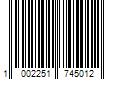 1 002251 745012